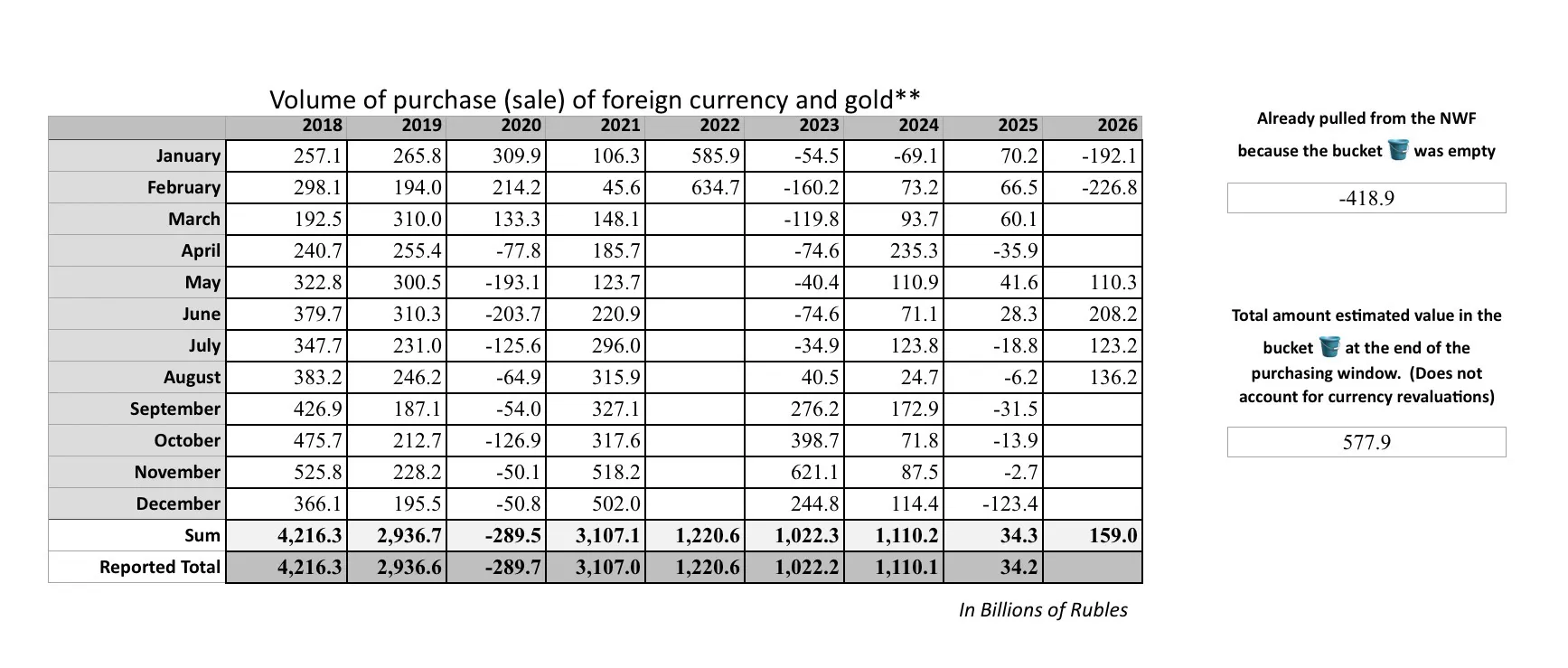 Volume of purchase (sale) of foreign currency and gold**

| | 2018 | 2019 | 2020 | 2021 | 2022 | 2023 | 2024 | 2025 | 2026 |
|---|---|---|---|---|---|---|---|---|---|
| January | 257.1 | 265.8 | 309.9 | 106.3 | 585.9 | -54.5 | -69.1 | 70.2 | -192.1 |
| February | 298.1 | 194.0 | 214.2 | 45.6 | 634.7 | -160.2 | 73.2 | 66.5 | -226.8 |
| March | 192.5 | 310.0 | 133.3 | 148.1 | | -119.8 | 93.7 | 60.1 | |
| April | 240.7 | 255.4 | -77.8 | 185.7 | | -74.6 | 235.3 | -35.9 | |
| May | 322.8 | 300.5 | -193.1 | 123.7 | | -40.4 | 110.9 | 41.6 | 110.3 |
| June | 379.7 | 310.3 | -203.7 | 220.9 | | -74.6 | 71.1 | 28.3 | 208.2 |
| July | 347.7 | 231.0 | -125.6 | 296.0 | | -34.9 | 123.8 | -18.8 | 123.2 |
| August | 383.2 | 246.2 | -64.9 | 315.9 | | 40.5 | 24.7 | -6.2 | 136.2 |
| September | 426.9 | 187.1 | -54.0 | 327.1 | | 276.2 | 172.9 | -31.5 | |
| October | 475.7 | 212.7 | -126.9 | 317.6 | | 398.7 | 71.8 | -13.9 | |
| November | 525.8 | 228.2 | -50.1 | 518.2 | | 621.1 | 87.5 | -2.7 | |
| December | 366.1 | 195.5 | -50.8 | 502.0 | | 244.8 | 114.4 | -123.4 | |
| Sum | 4,216.3 | 2,936.7 | -289.5 | 3,107.1 | 1,220.6 | 1,022.3 | 1,110.2 | 34.3 | 159.0 |
| Reported Total | 4,216.3 | 2,936.6 | -289.7 | 3,107.0 | 1,220.6 | 1,022.2 | 1,110.1 | 34.2 | |

In Billions of Rubles

Already pulled from the NWF because the bucket was empty

-418.9

Total amount estimated value in the bucket at the end of the purchasing window. (Does not account for currency revaluations)

577.9